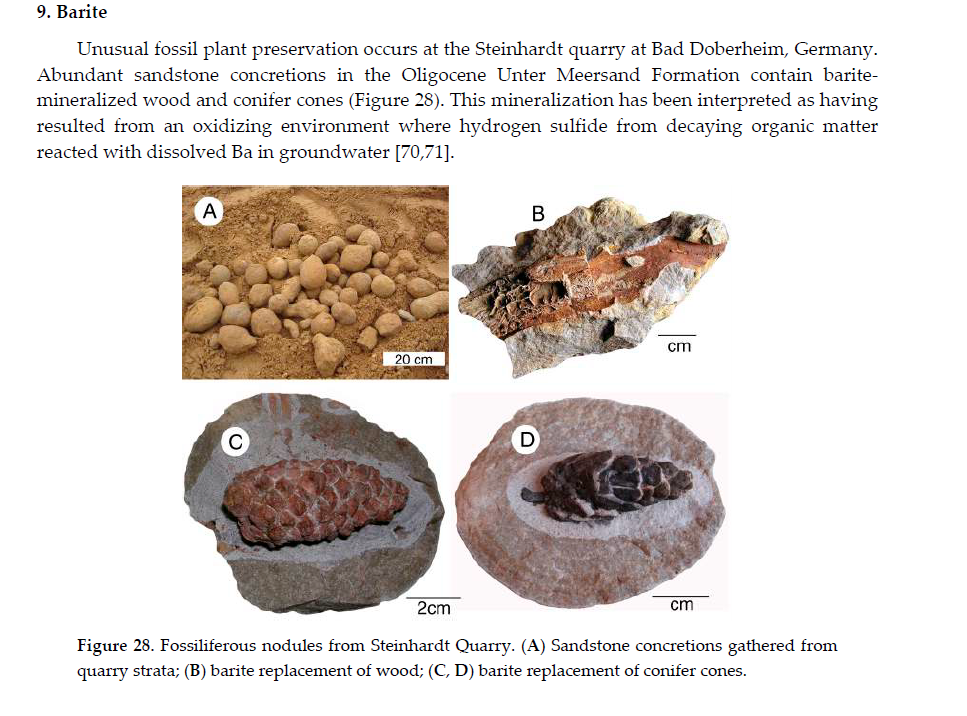 9. Barite

Unusual fossil plant preservation occurs at the Steinhardt quarry at Bad Doberheim, Germany. Abundant sandstone concretions in the Oligocene Unter Meersand Formation contain barite-mineralized wood and conifer cones (Figure 28). This mineralization has been interpreted as having resulted from an oxidizing environment where hydrogen sulfide from decaying organic matter reacted with dissolved Ba in groundwater [70,71].

A

20 cm

B

cm

C

2cm

D

cm

Figure 28. Fossiliferous nodules from Steinhardt Quarry. (A) Sandstone concretions gathered from quarry strata; (B) barite replacement of wood; (C, D) barite replacement of conifer cones.